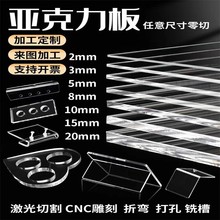 亚克力板
任意尺寸零切

加工定制
来图加工
支持开票

2mm
3mm
5mm
8mm
10mm
15mm
20mm

激光切割 CNC雕刻 折弯 打孔 铣槽